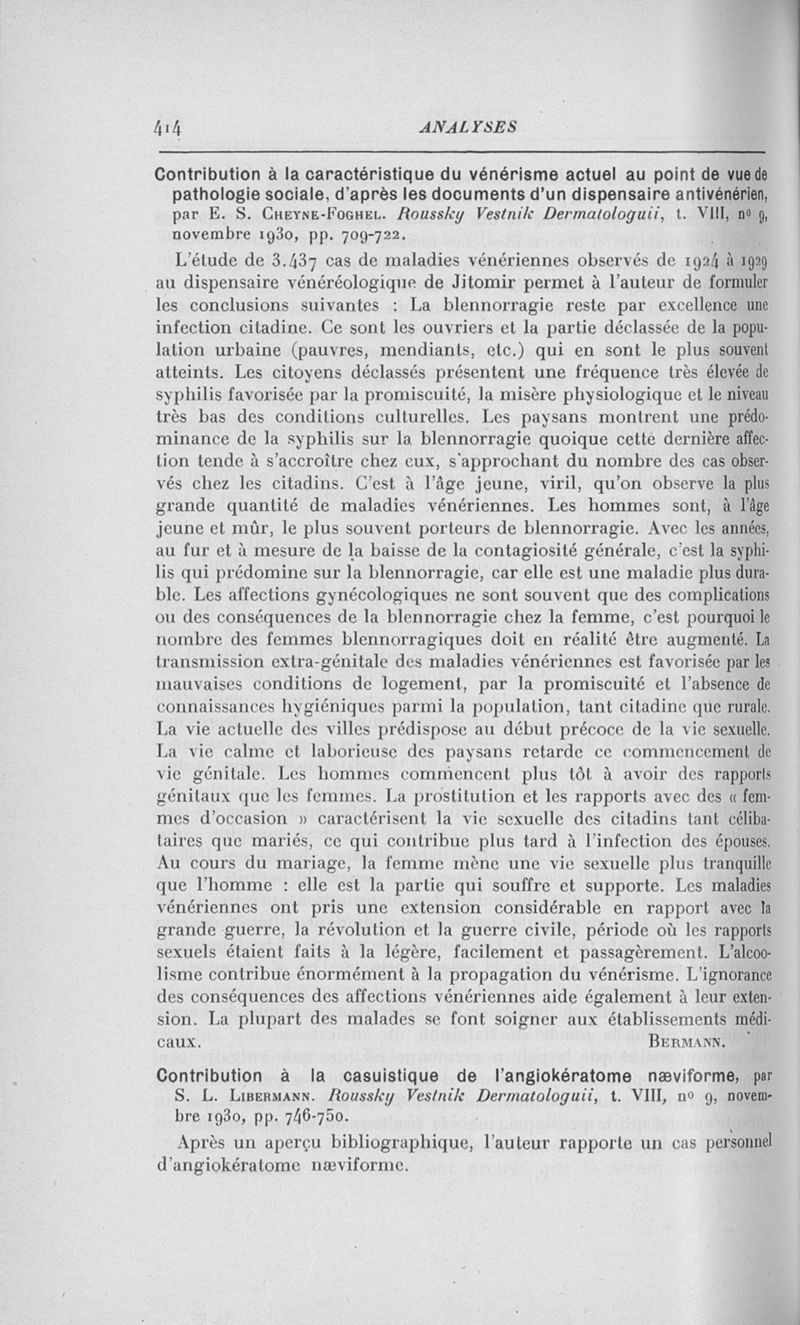 414 ANALYSES

Contribution à la caractéristique du vénérisme actuel au point de vue de pathologie sociale, d'après les documents d'un dispensaire antivénérien, par E. S. Cheyne-Foghel. Roussky Vestnik Dermatologuii, t. VIII, nº 9, novembre 1930, pp. 709-722.

L'étude de 3.437 cas de maladies vénériennes observés de 1924 à 1929 au dispensaire vénéréologique de Jitomir permet à l'auteur de formuler les conclusions suivantes : La blennorragie reste par excellence une infection citadine. Ce sont les ouvriers et la partie déclassée de la population urbaine (pauvres, mendiants, etc.) qui en sont le plus souvent atteints. Les citoyens déclassés présentent une fréquence très élevée de syphilis favorisée par la promiscuité, la misère physiologique et le niveau très bas des conditions culturelles. Les paysans montrent une prédominance de la syphilis sur la blennorragie quoique cette dernière affection tende à s'accroître chez eux, s'approchant du nombre des cas observés chez les citadins. C'est à l'âge jeune, viril, qu'on observe la plus grande quantité de maladies vénériennes. Les hommes sont, à l'âge jeune et mûr, le plus souvent porteurs de blennorragie. Avec les années, au fur et à mesure de la baisse de la contagiosité générale, c'est la syphilis qui prédomine sur la blennorragie, car elle est une maladie plus durable. Les affections gynécologiques ne sont souvent que des complications ou des conséquences de la blennorragie chez la femme, c'est pourquoi le nombre des femmes blennorragiques doit en réalité être augmenté. La transmission extra-génitale des maladies vénériennes est favorisée par les mauvaises conditions de logement, par la promiscuité et l'absence de connaissances hygiéniques parmi la population, tant citadine que rurale. La vie actuelle des villes prédispose au début précoce de la vie sexuelle. La vie calme et laborieuse des paysans retarde ce commencement de vie génitale. Les hommes commencent plus tôt à avoir des rapports génitaux que les femmes. La prostitution et les rapports avec des « femmes d'occasion » caractérisent la vie sexuelle des citadins tant célibataires que mariés, ce qui contribue plus tard à l'infection des épouses. Au cours du mariage, la femme mène une vie sexuelle plus tranquille que l'homme : elle est la partie qui souffre et supporte. Les maladies vénériennes ont pris une extension considérable en rapport avec la grande guerre, la révolution et la guerre civile, période où les rapports sexuels étaient faits à la légère, facilement et passagèrement. L'alcoolisme contribue énormément à la propagation du vénérisme. L'ignorance des conséquences des affections vénériennes aide également à leur extension. La plupart des malades se font soigner aux établissements médicaux. Bermann.

Contribution à la casuistique de l'angiokératome næviforme, par S. L. Libermann. Roussky Vestnik Dermatologuii, t. VIII, nº 9, novembre 1930, pp. 746-750.

Après un aperçu bibliographique, l'auteur rapporte un cas personnel d'angiokératome næviforme.